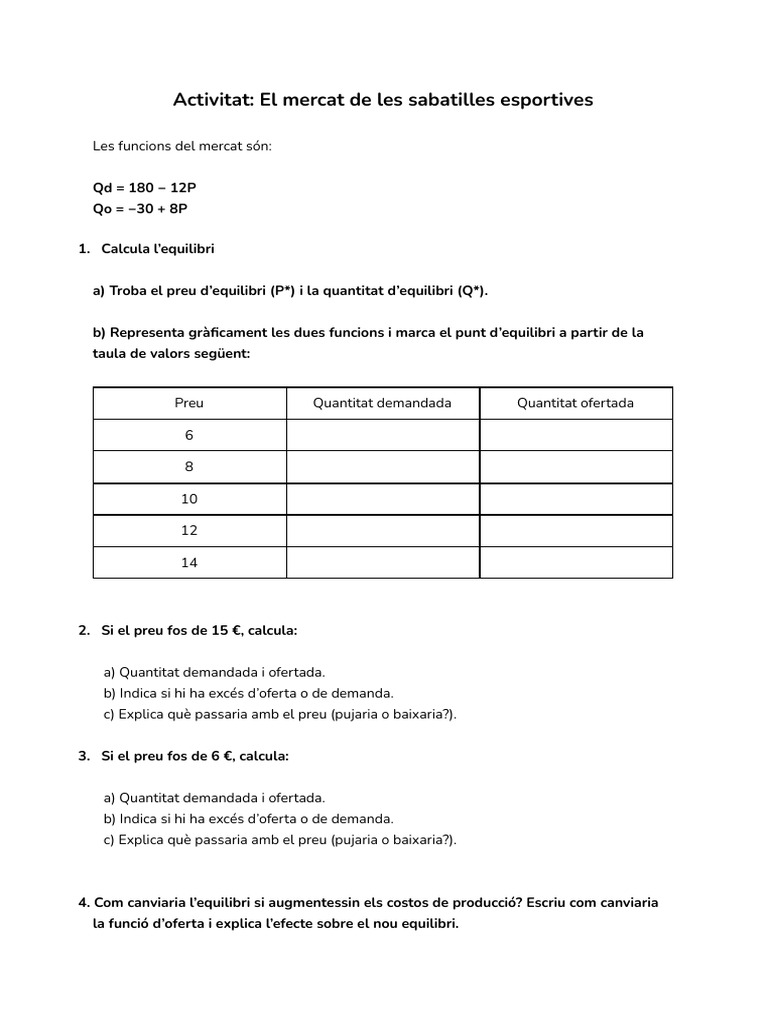 Activitat: El mercat de les sabatilles esportives

Les funcions del mercat són:

Qd = 180 – 12P
Qo = –30 + 8P

1. Calcula l'equilibri

a) Troba el preu d'equilibri (P*) i la quantitat d'equilibri (Q*).

b) Representa gràficament les dues funcions i marca el punt d'equilibri a partir de la taula de valors següent:

| Preu | Quantitat demandada | Quantitat ofertada |
|---|---|---|
| 6 | | |
| 8 | | |
| 10 | | |
| 12 | | |
| 14 | | |

2. Si el preu fos de 15 €, calcula:

a) Quantitat demandada i ofertada.
b) Indica si hi ha excés d'oferta o de demanda.
c) Explica què passaria amb el preu (pujaria o baixaria?).

3. Si el preu fos de 6 €, calcula:

a) Quantitat demandada i ofertada.
b) Indica si hi ha excés d'oferta o de demanda.
c) Explica què passaria amb el preu (pujaria o baixaria?).

4. Com canviaria l'equilibri si augmentessin els costos de producció? Escriu com canviaria la funció d'oferta i explica l'efecte sobre el nou equilibri.